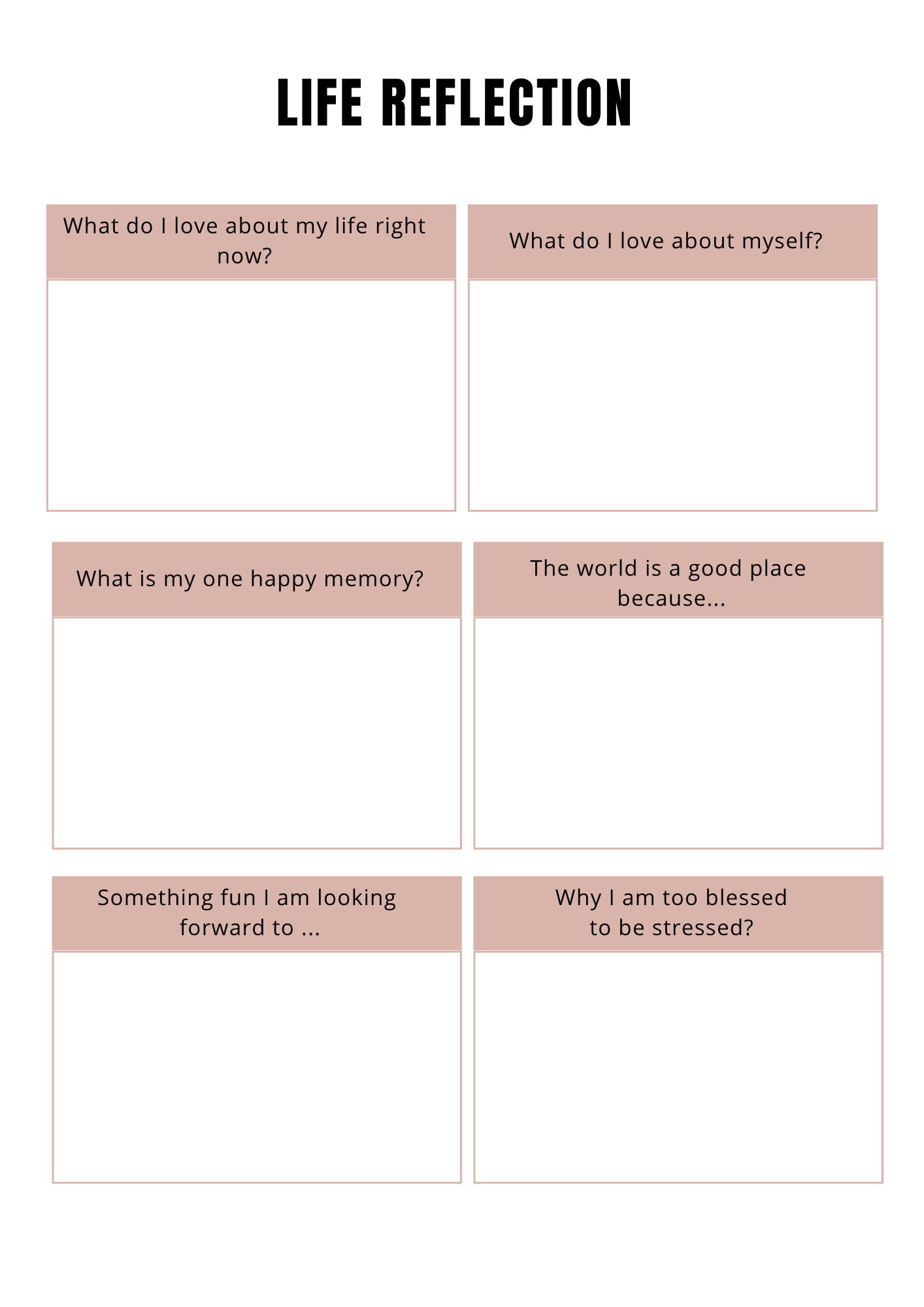 LIFE REFLECTION

What do I love about my life right now?

What do I love about myself?

What is my one happy memory?

The world is a good place because...

Something fun I am looking forward to ...

Why I am too blessed to be stressed?